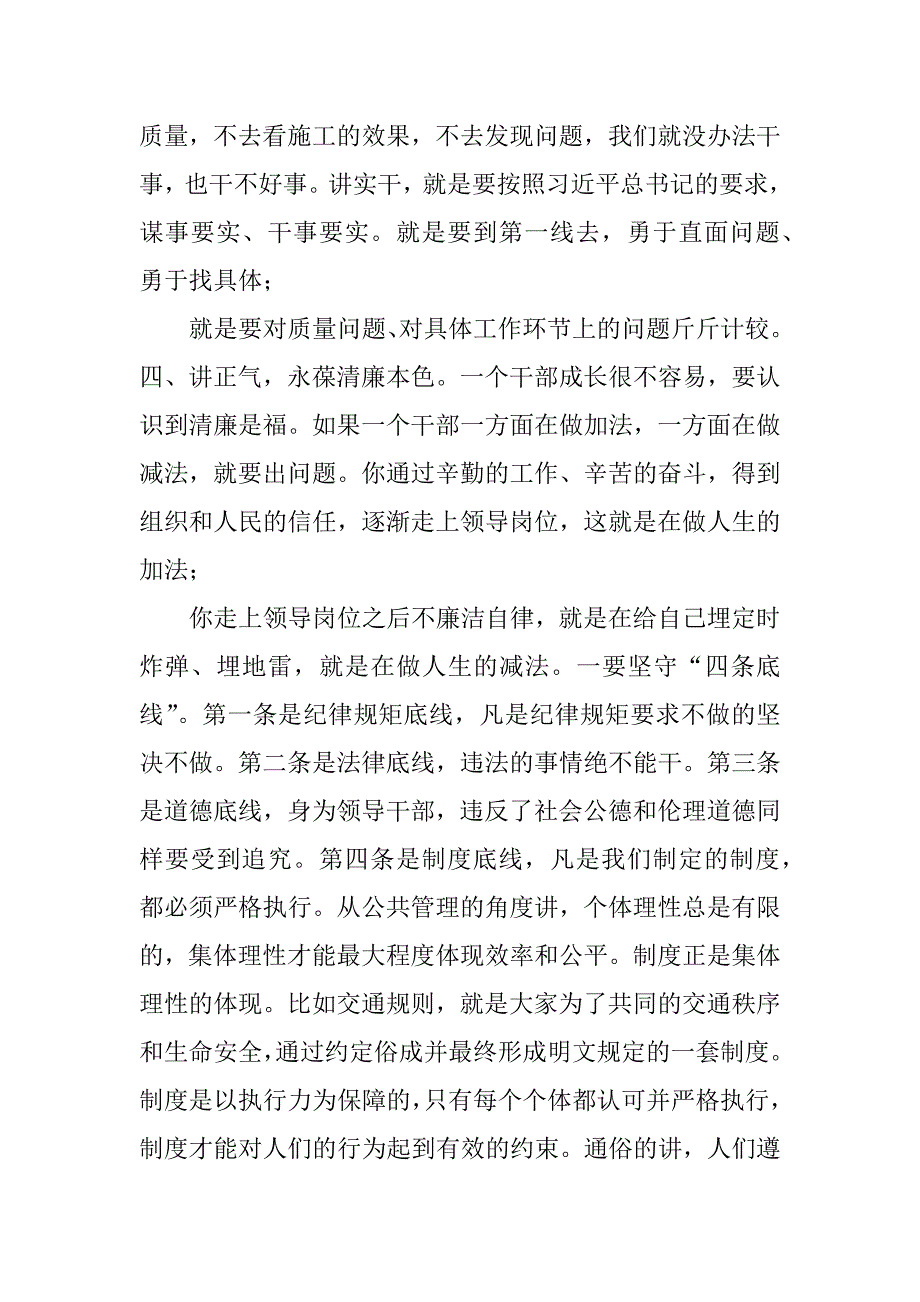 质量，不去看施工的效果，不去发现问题，我们就没办法干事，也干不好事。讲实干，就是要按照习近平总书记的要求，谋事要实、干事要实。就是要到第一线去，勇于直面问题、勇于找具体；

就是要对质量问题、对具体工作环节上的问题斤斤计较。四、讲正气，永葆清廉本色。一个干部成长很不容易，要认识到清廉是福。如果一个干部一方面在做加法，一方面在做减法，就要出问题。你通过辛勤的工作、辛苦的奋斗，得到组织和人民的信任，逐渐走上领导岗位，这就是在做人生的加法；

你走上领导岗位之后不廉洁自律，就是在给自己埋定时炸弹、埋地雷，就是在做人生的减法。一要坚守“四条底线”。第一条是纪律规矩底线，凡是纪律规矩要求不做的坚决不做。第二条是法律底线，违法的事情绝不能干。第三条是道德底线，身为领导干部，违反了社会公德和伦理道德同样要受到追究。第四条是制度底线，凡是我们制定的制度，都必须严格执行。从公共管理的角度讲，个体理性总是有限的，集体理性才能最大程度体现效率和公平。制度正是集体理性的体现。比如交通规则，就是大家为了共同的交通秩序和生命安全，通过约定俗成并最终形成明文规定的一套制度。制度是以执行力为保障的，只有每个个体都认可并严格执行，制度才能对人们的行为起到有效的约束。通俗的讲，人们遵